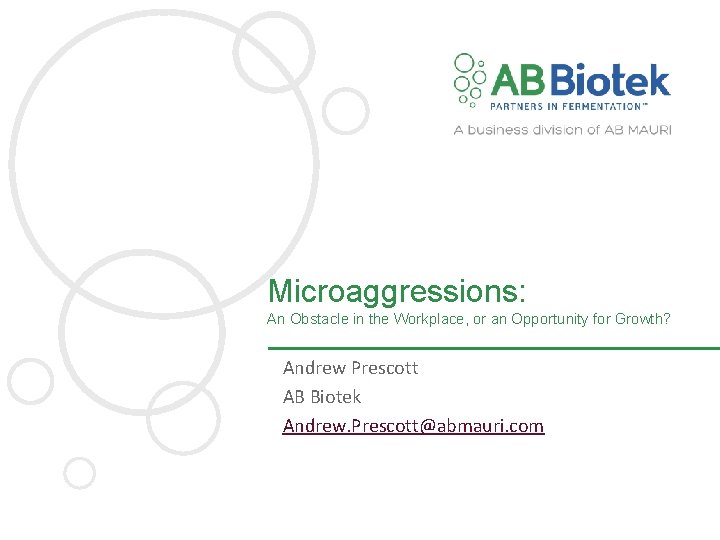 AB Biotek
PARTNERS IN FERMENTATION™
A business division of AB MAURI

Microaggressions:
An Obstacle in the Workplace, or an Opportunity for Growth?

Andrew Prescott
AB Biotek
Andrew.Prescott@abmauri.com